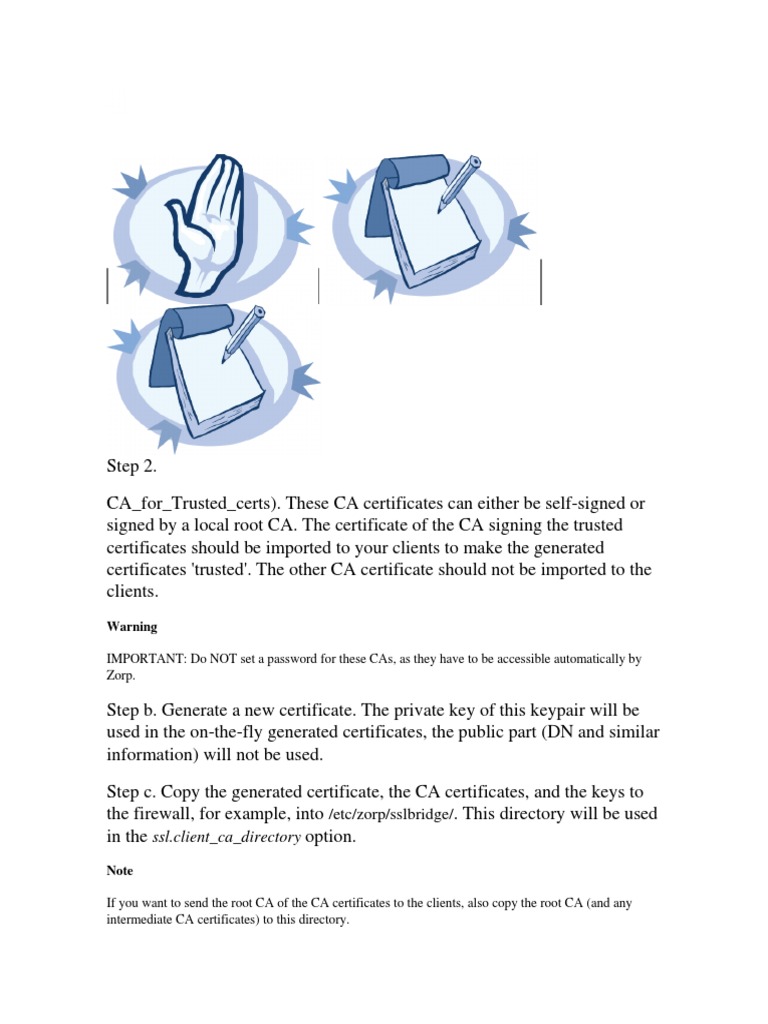 Step 2.

CA_for_Trusted_certs). These CA certificates can either be self-signed or signed by a local root CA. The certificate of the CA signing the trusted certificates should be imported to your clients to make the generated certificates 'trusted'. The other CA certificate should not be imported to the clients.

Warning

IMPORTANT: Do NOT set a password for these CAs, as they have to be accessible automatically by Zorp.

Step b. Generate a new certificate. The private key of this keypair will be used in the on-the-fly generated certificates, the public part (DN and similar information) will not be used.

Step c. Copy the generated certificate, the CA certificates, and the keys to the firewall, for example, into /etc/zorp/sslbridge/. This directory will be used in the ssl.client_ca_directory option.

Note

If you want to send the root CA of the CA certificates to the clients, also copy the root CA (and any intermediate CA certificates) to this directory.